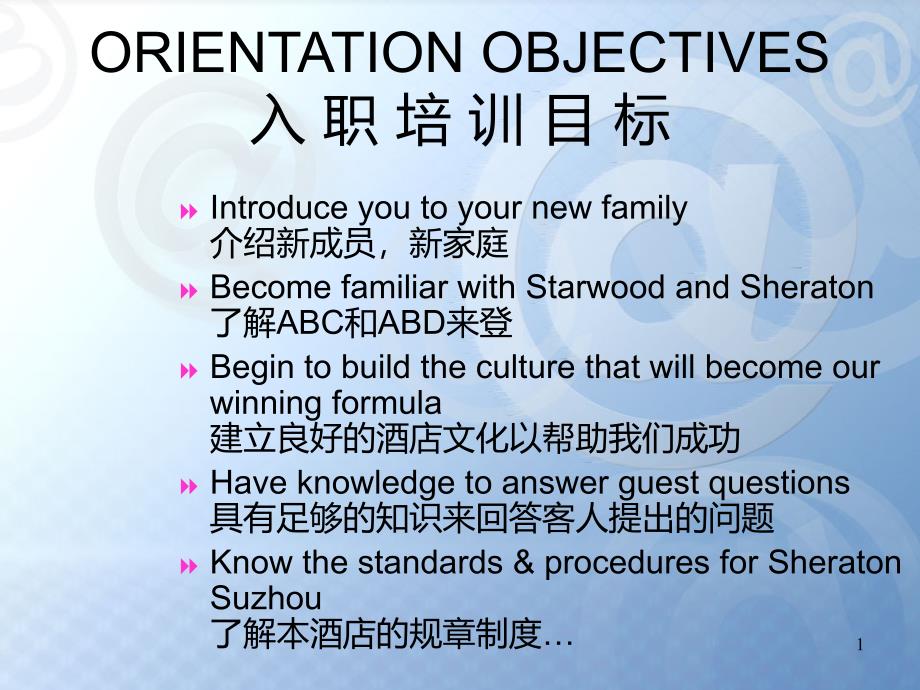 ORIENTATION OBJECTIVES
入 职 培 训 目 标

Introduce you to your new family
介绍新成员，新家庭

Become familiar with Starwood and Sheraton
了解ABC和ABD来登

Begin to build the culture that will become our winning formula
建立良好的酒店文化以帮助我们成功

Have knowledge to answer guest questions
具有足够的知识来回答客人提出的问题

Know the standards & procedures for Sheraton Suzhou
了解本酒店的规章制度…

1